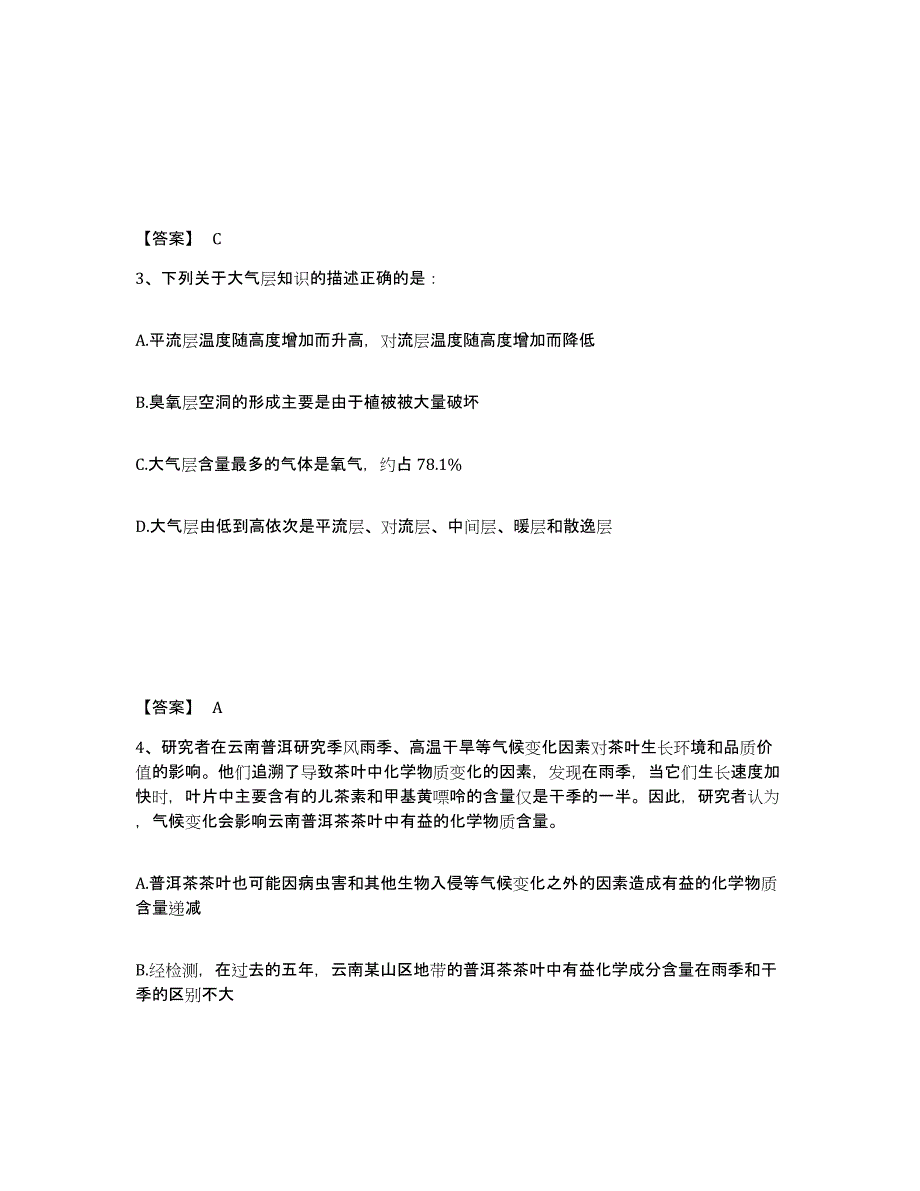 【答案】 C

3、下列关于大气层知识的描述正确的是：

A.平流层温度随高度增加而升高，对流层温度随高度增加而降低

B.臭氧层空洞的形成主要是由于植被被大量破坏

C.大气层含量最多的气体是氧气，约占 78.1%

D.大气层由低到高依次是平流层、对流层、中间层、暖层和散逸层

【答案】 A

4、研究者在云南普洱研究季风雨季、高温干旱等气候变化因素对茶叶生长环境和品质价值的影响。他们追溯了导致茶叶中化学物质变化的因素，发现在雨季，当它们生长速度加快时，叶片中主要含有的儿茶素和甲基黄嘌呤的含量仅是干季的一半。因此，研究者认为，气候变化会影响云南普洱茶茶叶中有益的化学物质含量。

A.普洱茶茶叶也可能因病虫害和其他生物入侵等气候变化之外的因素造成有益的化学物质含量递减

B.经检测，在过去的五年，云南某山区地带的普洱茶茶叶中有益化学成分含量在雨季和干季的区别不大